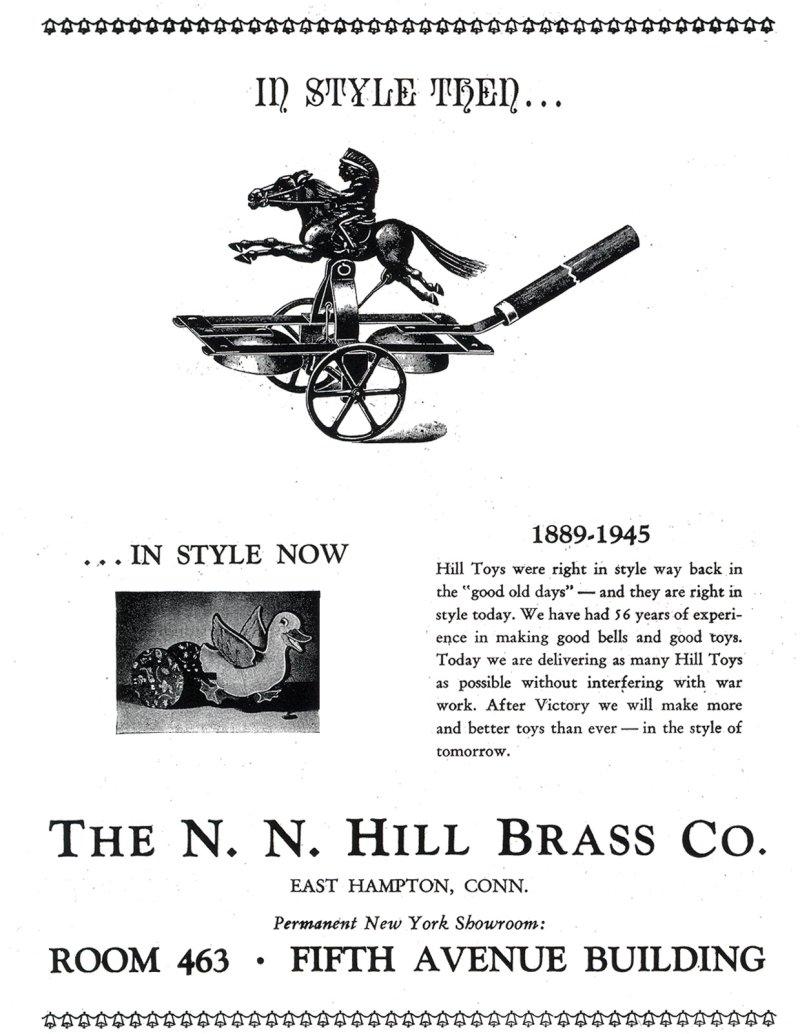 IN STYLE THEN...

... IN STYLE NOW

1889-1945

Hill Toys were right in style way back in the "good old days" — and they are right in style today. We have had 56 years of experience in making good bells and good toys. Today we are delivering as many Hill Toys as possible without interfering with war work. After Victory we will make more and better toys than ever — in the style of tomorrow.

THE N. N. HILL BRASS CO.

EAST HAMPTON, CONN.

Permanent New York Showroom:

ROOM 463 · FIFTH AVENUE BUILDING